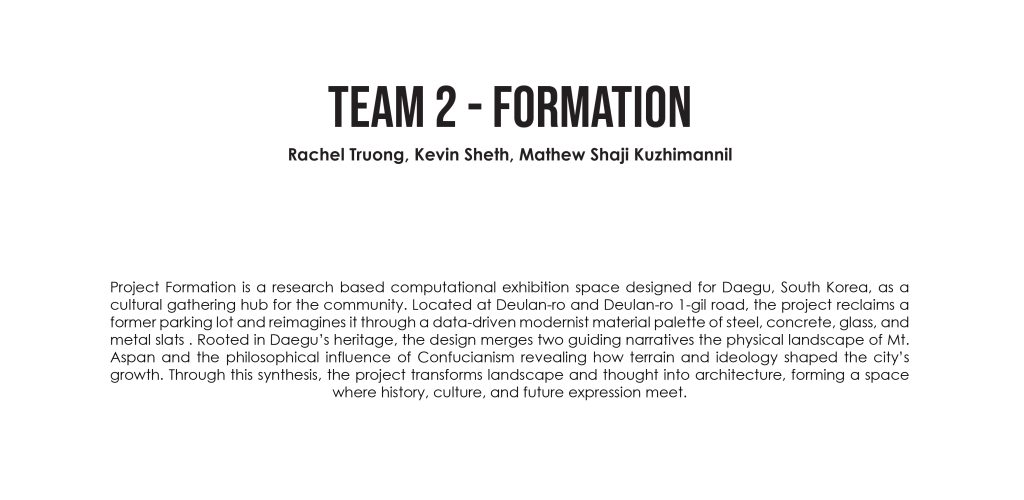 TEAM 2 - FORMATION

Rachel Truong, Kevin Sheth, Mathew Shaji Kuzhimannil

Project Formation is a research based computational exhibition space designed for Daegu, South Korea, as a cultural gathering hub for the community. Located at Deulan-ro and Deulan-ro 1-gil road, the project reclaims a former parking lot and reimagines it through a data-driven modernist material palette of steel, concrete, glass, and metal slats . Rooted in Daegu's heritage, the design merges two guiding narratives the physical landscape of Mt. Aspan and the philosophical influence of Confucianism revealing how terrain and ideology shaped the city's growth. Through this synthesis, the project transforms landscape and thought into architecture, forming a space where history, culture, and future expression meet.